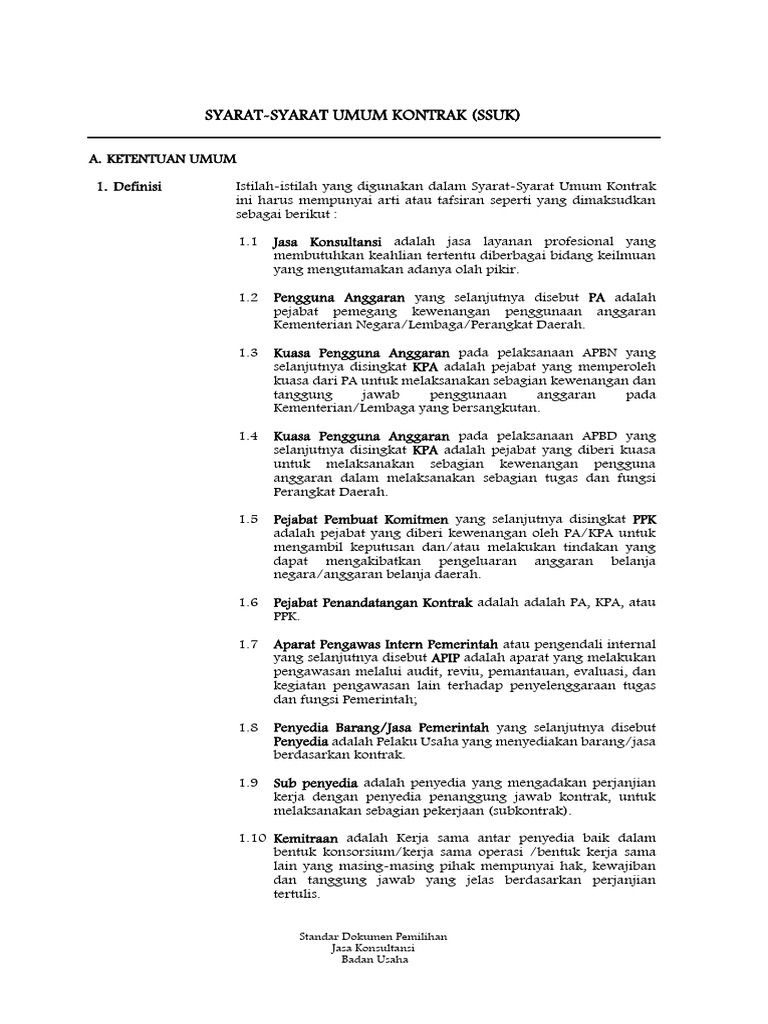 SYARAT-SYARAT UMUM KONTRAK (SSUK)

A. KETENTUAN UMUM

1. Definisi

Istilah-istilah yang digunakan dalam Syarat-Syarat Umum Kontrak ini harus mempunyai arti atau tafsiran seperti yang dimaksudkan sebagai berikut :

1.1 Jasa Konsultansi adalah jasa layanan profesional yang membutuhkan keahlian tertentu diberbagai bidang keilmuan yang mengutamakan adanya olah pikir.

1.2 Pengguna Anggaran yang selanjutnya disebut PA adalah pejabat pemegang kewenangan penggunaan anggaran Kementerian Negara/Lembaga/Perangkat Daerah.

1.3 Kuasa Pengguna Anggaran pada pelaksanaan APBN yang selanjutnya disingkat KPA adalah pejabat yang memperoleh kuasa dari PA untuk melaksanakan sebagian kewenangan dan tanggung jawab penggunaan anggaran pada Kementerian/Lembaga yang bersangkutan.

1.4 Kuasa Pengguna Anggaran pada pelaksanaan APBD yang selanjutnya disingkat KPA adalah pejabat yang diberi kuasa untuk melaksanakan sebagian kewenangan pengguna anggaran dalam melaksanakan sebagian tugas dan fungsi Perangkat Daerah.

1.5 Pejabat Pembuat Komitmen yang selanjutnya disingkat PPK adalah pejabat yang diberi kewenangan oleh PA/KPA untuk mengambil keputusan dan/atau melakukan tindakan yang dapat mengakibatkan pengeluaran anggaran belanja negara/anggaran belanja daerah.

1.6 Pejabat Penandatangan Kontrak adalah adalah PA, KPA, atau PPK.

1.7 Aparat Pengawas Intern Pemerintah atau pengendali internal yang selanjutnya disebut APIP adalah aparat yang melakukan pengawasan melalui audit, reviu, pemantauan, evaluasi, dan kegiatan pengawasan lain terhadap penyelenggaraan tugas dan fungsi Pemerintah;

1.8 Penyedia Barang/Jasa Pemerintah yang selanjutnya disebut Penyedia adalah Pelaku Usaha yang menyediakan barang/jasa berdasarkan kontrak.

1.9 Sub penyedia adalah penyedia yang mengadakan perjanjian kerja dengan penyedia penanggung jawab kontrak, untuk melaksanakan sebagian pekerjaan (subkontrak).

1.10 Kemitraan adalah Kerja sama antar penyedia baik dalam bentuk konsorsium/kerja sama operasi /bentuk kerja sama lain yang masing-masing pihak mempunyai hak, kewajiban dan tanggung jawab yang jelas berdasarkan perjanjian tertulis.

Standar Dokumen Pemilihan
Jasa Konsultansi
Badan Usaha